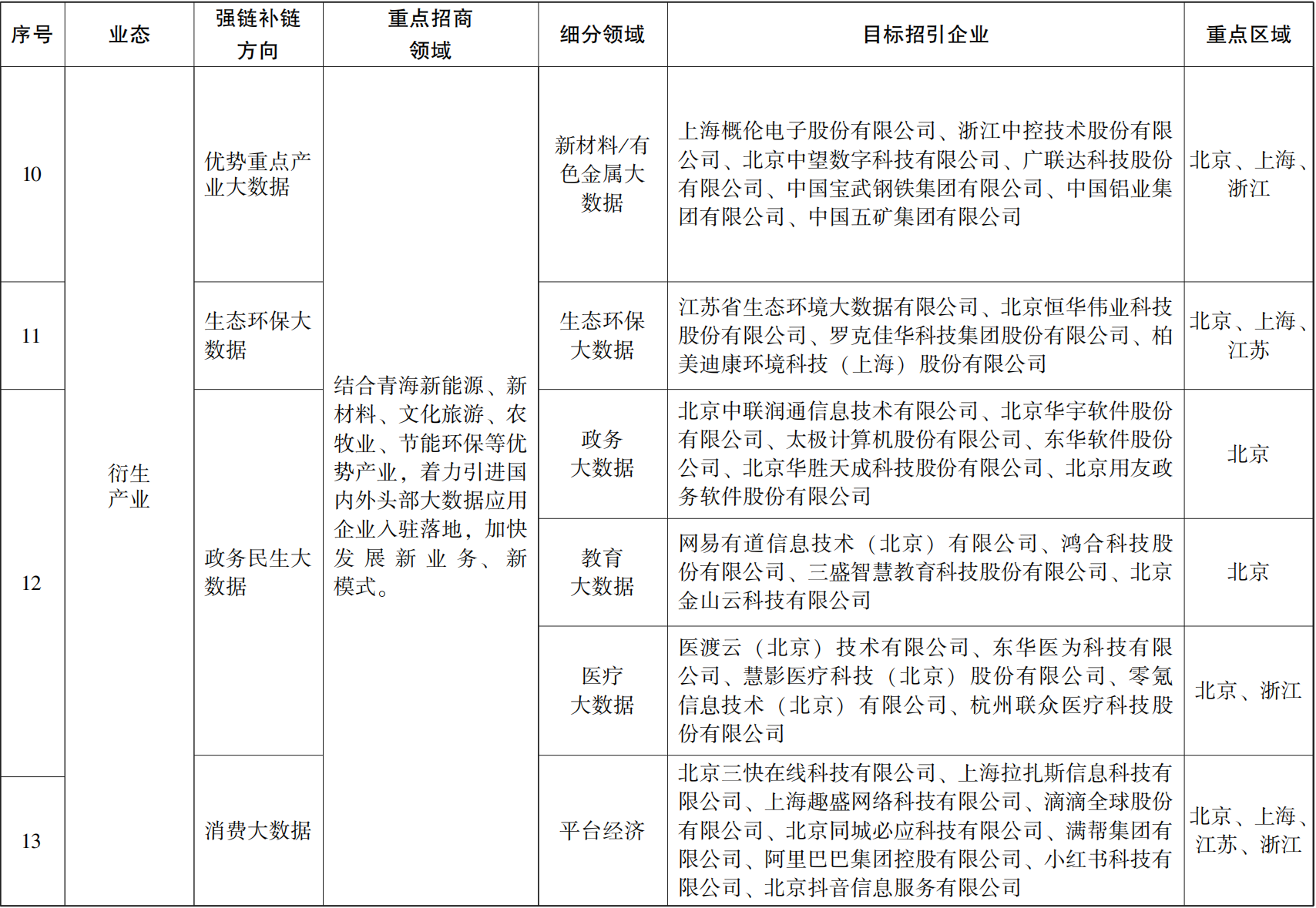 | 序号 | 业态 | 强链补链方向 | 重点招商领域 | 细分领域 | 目标招引企业 | 重点区域 |
|---|---|---|---|---|---|---|
| 10 | 衍生产业 | 优势重点产业大数据 | 结合青海新能源、新材料、文化旅游、农牧业、节能环保等优势产业，着力引进国内外头部大数据应用企业入驻落地，加快发展新业务、新模式。 | 新材料/有色金属大数据 | 上海概伦电子股份有限公司、浙江中控技术股份有限公司、北京中望数字科技有限公司、广联达科技股份有限公司、中国宝武钢铁集团有限公司、中国铝业集团有限公司、中国五矿集团有限公司 | 北京、上海、浙江 |
| 11 | | 生态环保大数据 | | 生态环保大数据 | 江苏省生态环境大数据有限公司、北京恒华伟业科技股份有限公司、罗克佳华科技集团股份有限公司、柏美迪康环境科技（上海）股份有限公司 | 北京、上海、江苏 |
| 12 | | 政务民生大数据 | | 政务大数据 | 北京中联润通信息技术有限公司、北京华宇软件股份有限公司、太极计算机股份有限公司、东华软件股份公司、北京华胜天成科技股份有限公司、北京用友政务软件股份有限公司 | 北京 |
| | | | | 教育大数据 | 网易有道信息技术（北京）有限公司、鸿合科技股份有限公司、三盛智慧教育科技股份有限公司、北京金山云科技有限公司 | 北京 |
| | | | | 医疗大数据 | 医渡云（北京）技术有限公司、东华医为科技有限公司、慧影医疗科技（北京）股份有限公司、零氪信息技术（北京）有限公司、杭州联众医疗科技股份有限公司 | 北京、浙江 |
| 13 | | 消费大数据 | | 平台经济 | 北京三快在线科技有限公司、上海拉扎斯信息科技有限公司、上海趣盛网络科技有限公司、滴滴全球股份有限公司、北京同城必应科技有限公司、满帮集团有限公司、阿里巴巴集团控股有限公司、小红书科技有限公司、北京抖音信息服务有限公司 | 北京、上海、江苏、浙江 |